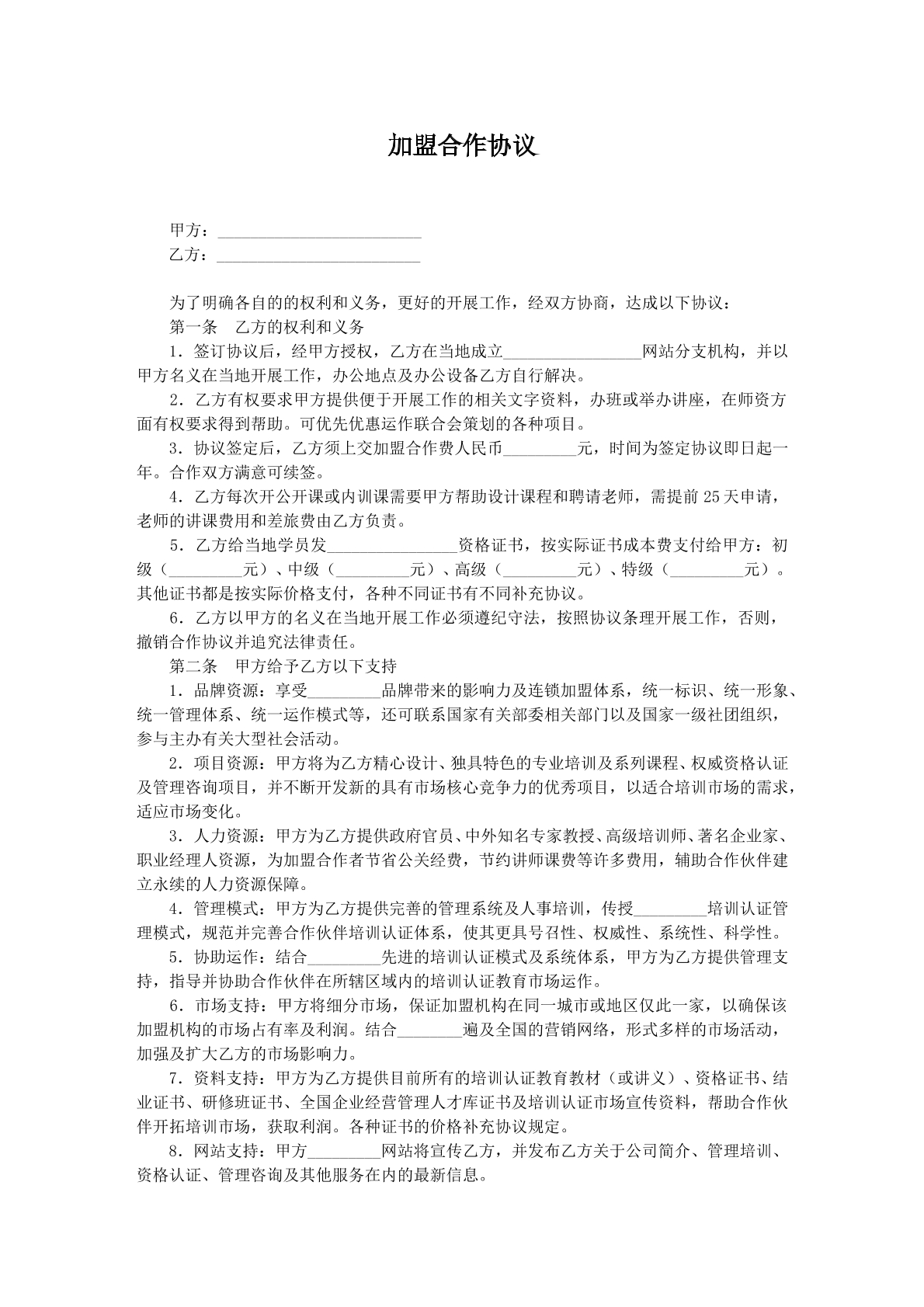 加盟合作协议

甲方：____

乙方：____

为了明确各自的的权利和义务，更好的开展工作，经双方协商，达成以下协议：

第一条　乙方的权利和义务

1．签订协议后，经甲方授权，乙方在当地成立____网站分支机构，并以甲方名义在当地开展工作，办公地点及办公设备乙方自行解决。

2．乙方有权要求甲方提供便于开展工作的相关文字资料，办班或举办讲座，在师资方面有权要求得到帮助。可优先优惠运作联合会策划的各种项目。

3．协议签定后，乙方须上交加盟合作费人民币____元，时间为签定协议即日起一年。合作双方满意可续签。

4．乙方每次开公开课或内训课需要甲方帮助设计课程和聘请老师，需提前25天申请，老师的讲课费用和差旅费由乙方负责。

5．乙方给当地学员发____资格证书，按实际证书成本费支付给甲方：初级（____元）、中级（____元）、高级（____元）、特级（____元）。其他证书都是按实际价格支付，各种不同证书有不同补充协议。

6．乙方以甲方的名义在当地开展工作必须遵纪守法，按照协议条理开展工作，否则，撤销合作协议并追究法律责任。

第二条　甲方给予乙方以下支持

1．品牌资源：享受____品牌带来的影响力及连锁加盟体系，统一标识、统一形象、统一管理体系、统一运作模式等，还可联系国家有关部委相关部门以及国家一级社团组织，参与主办有关大型社会活动。

2．项目资源：甲方将为乙方精心设计、独具特色的专业培训及系列课程、权威资格认证及管理咨询项目，并不断开发新的具有市场核心竞争力的优秀项目，以适合培训市场的需求，适应市场变化。

3．人力资源：甲方为乙方提供政府官员、中外知名专家教授、高级培训师、著名企业家、职业经理人资源，为加盟合作者节省公关经费，节约讲师课费等许多费用，辅助合作伙伴建立永续的人力资源保障。

4．管理模式：甲方为乙方提供完善的管理系统及人事培训，传授____培训认证管理模式，规范并完善合作伙伴培训认证体系，使其更具号召性、权威性、系统性、科学性。

5．协助运作：结合____先进的培训认证模式及系统体系，甲方为乙方提供管理支持，指导并协助合作伙伴在所辖区域内的培训认证教育市场运作。

6．市场支持：甲方将细分市场，保证加盟机构在同一城市或地区仅此一家，以确保该加盟机构的市场占有率及利润。结合____遍及全国的营销网络，形式多样的市场活动，加强及扩大乙方的市场影响力。

7．资料支持：甲方为乙方提供目前所有的培训认证教育教材（或讲义）、资格证书、结业证书、研修班证书、全国企业经营管理人才库证书及培训认证市场宣传资料，帮助合作伙伴开拓培训市场，获取利润。各种证书的价格补充协议规定。

8．网站支持：甲方____网站将宣传乙方，并发布乙方关于公司简介、管理培训、资格认证、管理咨询及其他服务在内的最新信息。